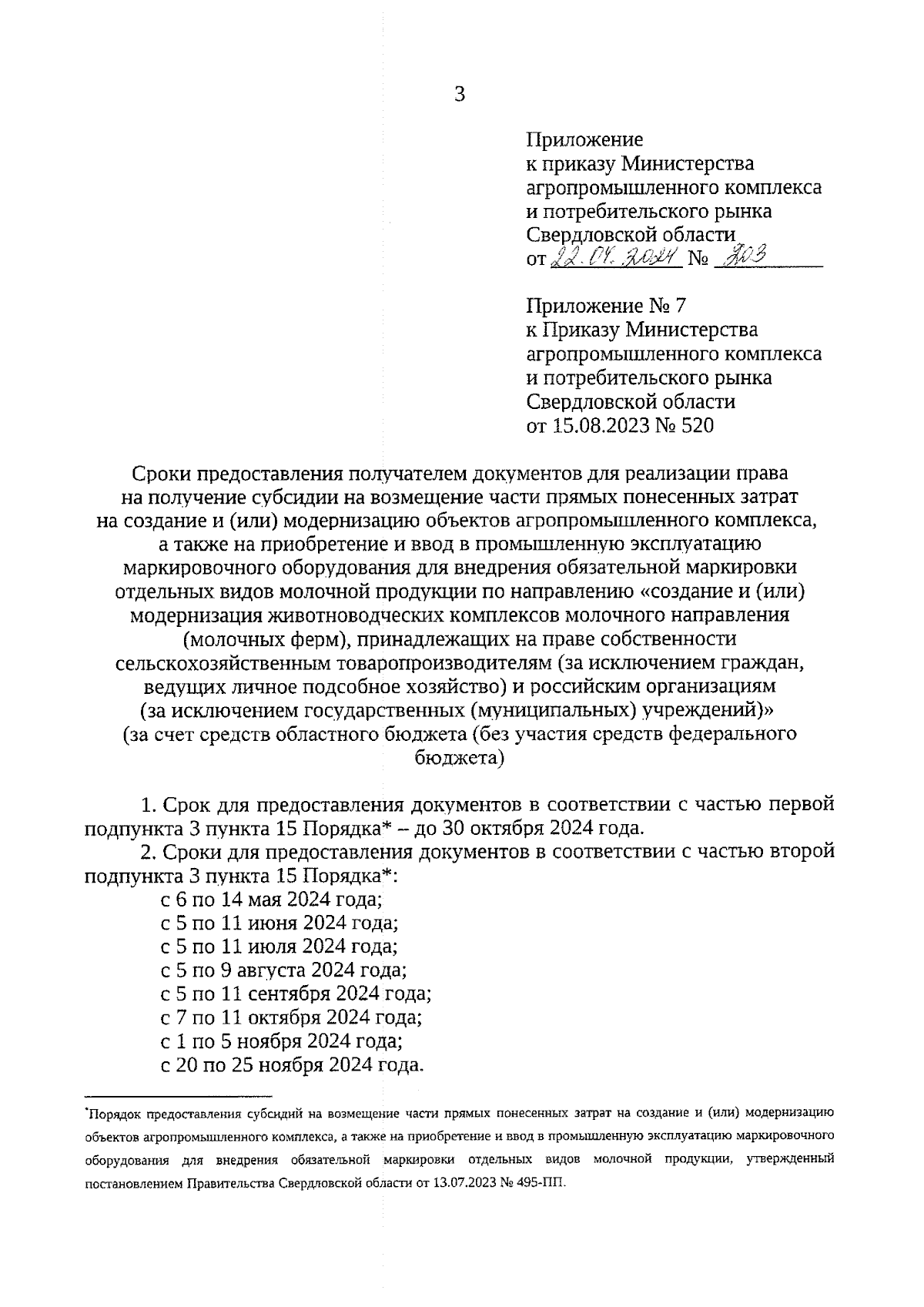 3

Приложение
к приказу Министерства
агропромышленного комплекса
и потребительского рынка
Свердловской области
от 22.04.2024 № 203

Приложение № 7
к Приказу Министерства
агропромышленного комплекса
и потребительского рынка
Свердловской области
от 15.08.2023 № 520

Сроки предоставления получателем документов для реализации права на получение субсидии на возмещение части прямых понесенных затрат на создание и (или) модернизацию объектов агропромышленного комплекса, а также на приобретение и ввод в промышленную эксплуатацию маркировочного оборудования для внедрения обязательной маркировки отдельных видов молочной продукции по направлению «создание и (или) модернизация животноводческих комплексов молочного направления (молочных ферм), принадлежащих на праве собственности сельскохозяйственным товаропроизводителям (за исключением граждан, ведущих личное подсобное хозяйство) и российским организациям (за исключением государственных (муниципальных) учреждений)» (за счет средств областного бюджета (без участия средств федерального бюджета)

1. Срок для предоставления документов в соответствии с частью первой подпункта 3 пункта 15 Порядка* – до 30 октября 2024 года.

2. Сроки для предоставления документов в соответствии с частью второй подпункта 3 пункта 15 Порядка*:
с 6 по 14 мая 2024 года;
с 5 по 11 июня 2024 года;
с 5 по 11 июля 2024 года;
с 5 по 9 августа 2024 года;
с 5 по 11 сентября 2024 года;
с 7 по 11 октября 2024 года;
с 1 по 5 ноября 2024 года;
с 20 по 25 ноября 2024 года.

*Порядок предоставления субсидий на возмещение части прямых понесенных затрат на создание и (или) модернизацию объектов агропромышленного комплекса, а также на приобретение и ввод в промышленную эксплуатацию маркировочного оборудования для внедрения обязательной маркировки отдельных видов молочной продукции, утвержденный постановлением Правительства Свердловской области от 13.07.2023 № 495-ПП.